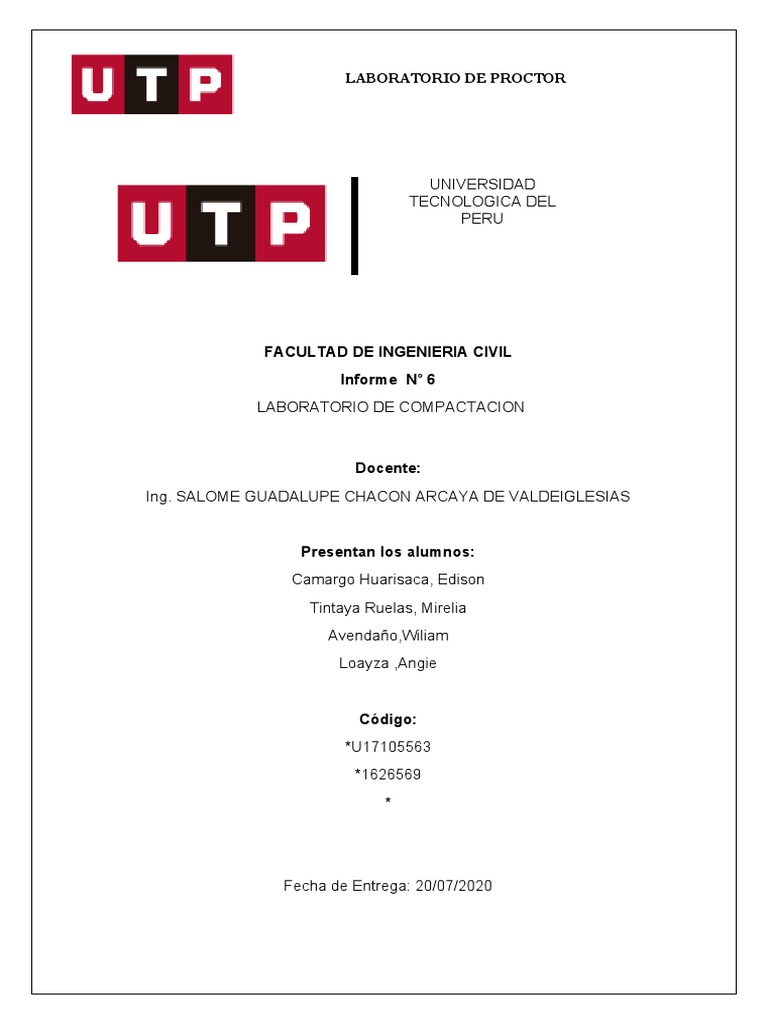 UTP

LABORATORIO DE PROCTOR

UTP

UNIVERSIDAD TECNOLOGICA DEL PERU

FACULTAD DE INGENIERIA CIVIL

Informe N° 6

LABORATORIO DE COMPACTACION

Docente:

Ing. SALOME GUADALUPE CHACON ARCAYA DE VALDEIGLESIAS

Presentan los alumnos:

Camargo Huarisaca, Edison

Tintaya Ruelas, Mirelia

Avendaño,Wiliam

Loayza ,Angie

Código:

*U17105563

*1626569

*

Fecha de Entrega: 20/07/2020